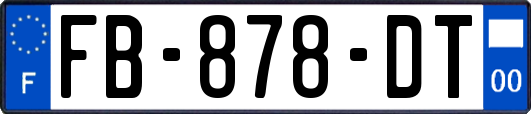 F

FB-878-DT

00